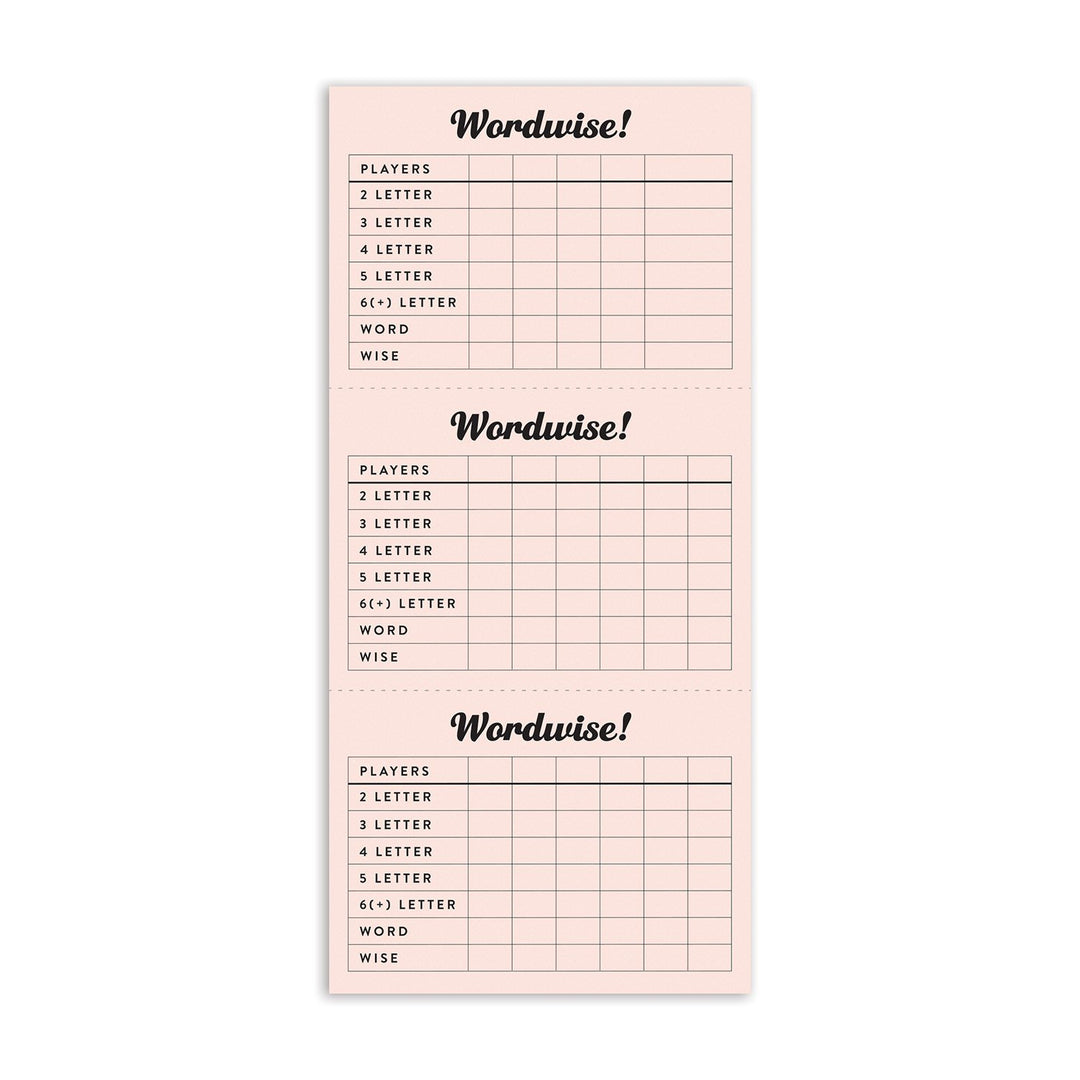 Wordwise!

| PLAYERS | | | | | | |
|---|---|---|---|---|---|---|
| 2 LETTER | | | | | | |
| 3 LETTER | | | | | | |
| 4 LETTER | | | | | | |
| 5 LETTER | | | | | | |
| 6(+) LETTER | | | | | | |
| WORD | | | | | | |
| WISE | | | | | | |

Wordwise!

| PLAYERS | | | | | | |
|---|---|---|---|---|---|---|
| 2 LETTER | | | | | | |
| 3 LETTER | | | | | | |
| 4 LETTER | | | | | | |
| 5 LETTER | | | | | | |
| 6(+) LETTER | | | | | | |
| WORD | | | | | | |
| WISE | | | | | | |

Wordwise!

| PLAYERS | | | | | | |
|---|---|---|---|---|---|---|
| 2 LETTER | | | | | | |
| 3 LETTER | | | | | | |
| 4 LETTER | | | | | | |
| 5 LETTER | | | | | | |
| 6(+) LETTER | | | | | | |
| WORD | | | | | | |
| WISE | | | | | | |